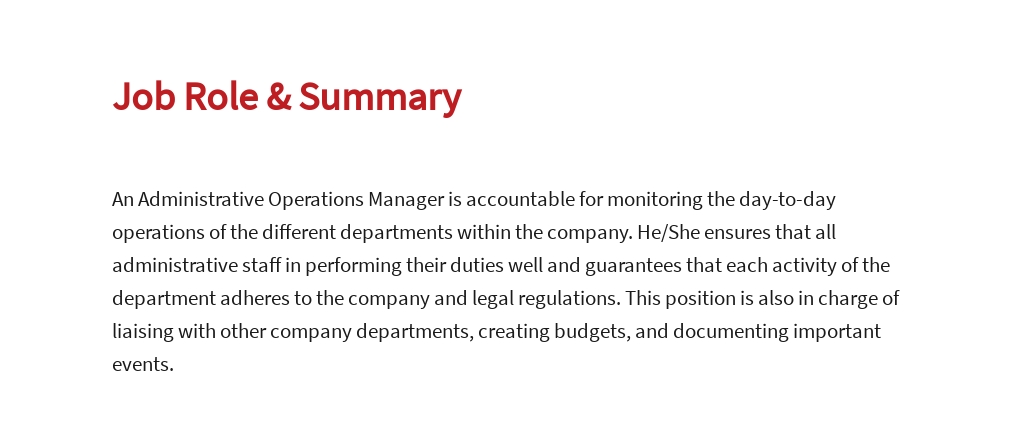 Job Role & Summary

An Administrative Operations Manager is accountable for monitoring the day-to-day operations of the different departments within the company. He/She ensures that all administrative staff in performing their duties well and guarantees that each activity of the department adheres to the company and legal regulations. This position is also in charge of liaising with other company departments, creating budgets, and documenting important events.